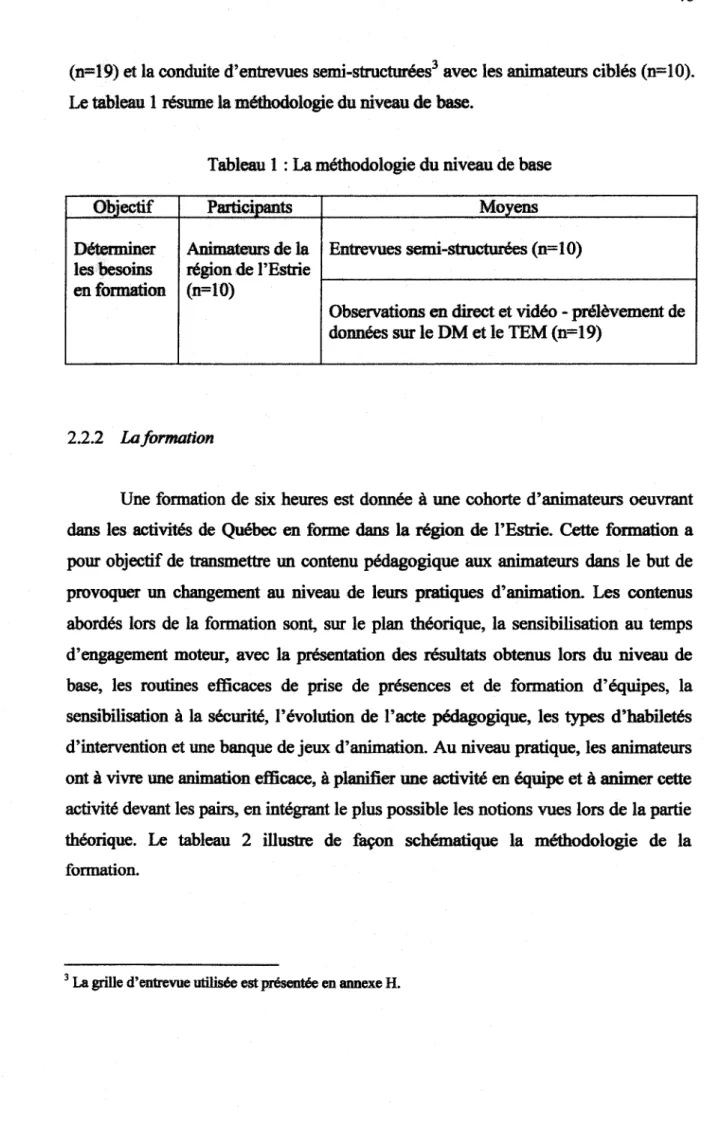 (n=19) et la conduite d'entrevues semi-structurées$^{3}$ avec les animateurs ciblés (n=10). Le tableau 1 résume la méthodologie du niveau de base.

Tableau 1 : La méthodologie du niveau de base

| Objectif | Participants | Moyens |
|---|---|---|
| Déterminer les besoins en formation | Animateurs de la région de l'Estrie (n=10) | Entrevues semi-structurées (n=10) |
| | | Observations en direct et vidéo - prélèvement de données sur le DM et le TEM (n=19) |

2.2.2 La formation

Une formation de six heures est donnée à une cohorte d'animateurs oeuvrant dans les activités de Québec en forme dans la région de l'Estrie. Cette formation a pour objectif de transmettre un contenu pédagogique aux animateurs dans le but de provoquer un changement au niveau de leurs pratiques d'animation. Les contenus abordés lors de la formation sont, sur le plan théorique, la sensibilisation au temps d'engagement moteur, avec la présentation des résultats obtenus lors du niveau de base, les routines efficaces de prise de présences et de formation d'équipes, la sensibilisation à la sécurité, l'évolution de l'acte pédagogique, les types d'habiletés d'intervention et une banque de jeux d'animation. Au niveau pratique, les animateurs ont à vivre une animation efficace, à planifier une activité en équipe et à animer cette activité devant les pairs, en intégrant le plus possible les notions vues lors de la partie théorique. Le tableau 2 illustre de façon schématique la méthodologie de la formation.

$^{3}$ La grille d'entrevue utilisée est présentée en annexe H.